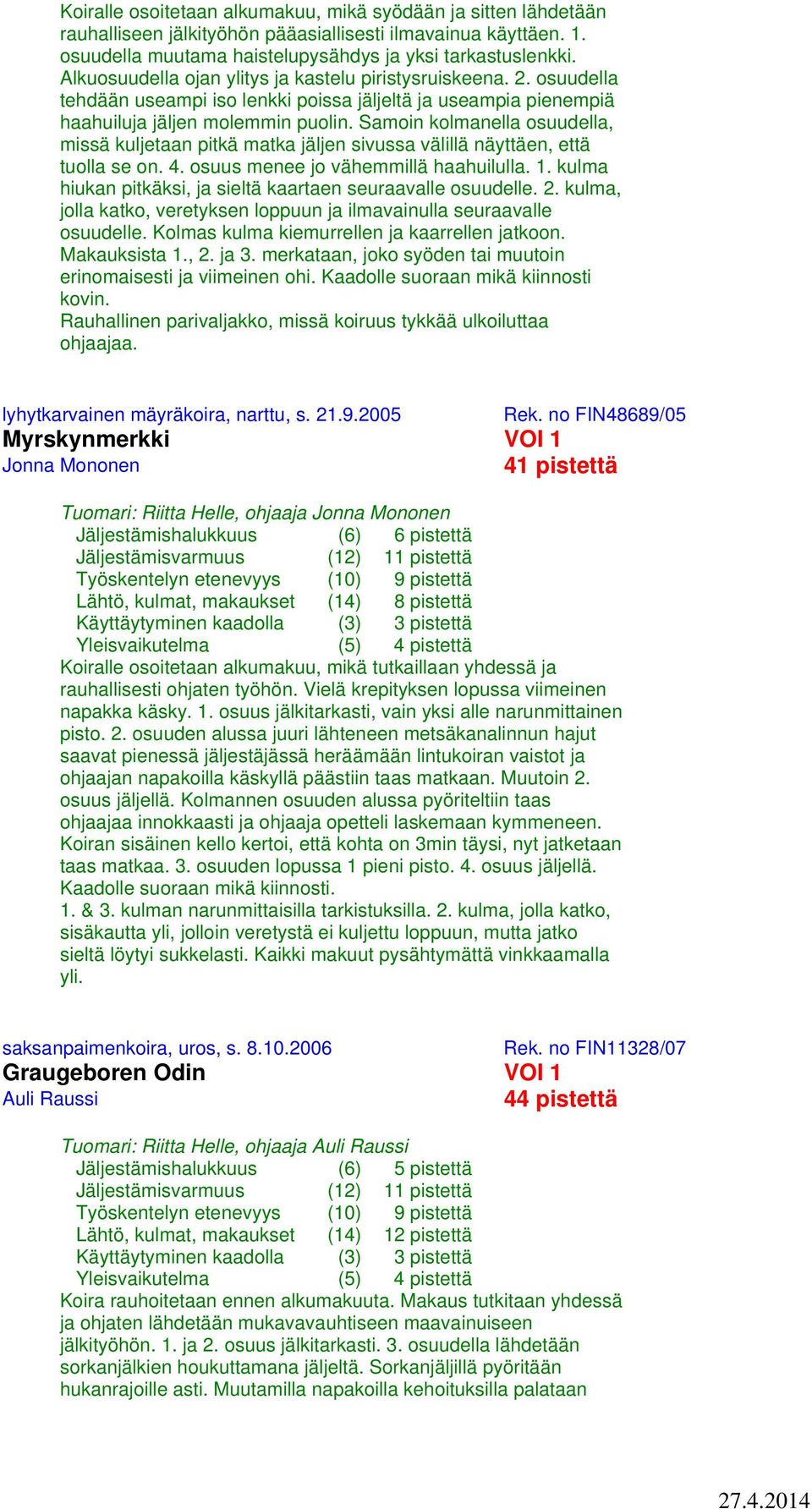 Koiralle osoitetaan alkumakuu, mikä syödään ja sitten lähdetään rauhalliseen jälkityöhön pääasiallisesti ilmavainua käyttäen. 1. osuudella muutama haistelupysähdys ja yksi tarkastuslenkki. Alkuosuudella ojan ylitys ja kastelu piristysruiskeena. 2. osuudella tehdään useampi iso lenkki poissa jäljeltä ja useampia pienempiä haahuiluja jäljen molemmin puolin. Samoin kolmanella osuudella, missä kuljetaan pitkä matka jäljen sivussa välillä näyttäen, että tuolla se on. 4. osuus menee jo vähemmillä haahuilulla. 1. kulma hiukan pitkäksi, ja sieltä kaartaen seuraavalle osuudelle. 2. kulma, jolla katko, veretyksen loppuun ja ilmavainulla seuraavalle osuudelle. Kolmas kulma kiemurrellen ja kaarrellen jatkoon. Makauksista 1., 2. ja 3. merkataan, joko syöden tai muutoin erinomaisesti ja viimeinen ohi. Kaadolle suoraan mikä kiinnosti kovin.
Rauhallinen parivaljakko, missä koiruus tykkää ulkoiluttaa ohjaajaa.

lyhytkarvainen mäyräkoira, narttu, s. 21.9.2005
Rek. no FIN48689/05
Myrskynmerkki
VOI 1
Jonna Mononen
41 pistettä

Tuomari: Riitta Helle, ohjaaja Jonna Mononen
| Jäljestämishalukkuus | (6) | 6 pistettä |
|---|---|---|
| Jäljestämisvarmuus | (12) | 11 pistettä |
| Työskentelyn etenevyys | (10) | 9 pistettä |
| Lähtö, kulmat, makaukset | (14) | 8 pistettä |
| Käyttäytyminen kaadolla | (3) | 3 pistettä |
| Yleisvaikutelma | (5) | 4 pistettä |

Koiralle osoitetaan alkumakuu, mikä tutkaillaan yhdessä ja rauhallisesti ohjaten työhön. Vielä krepityksen lopussa viimeinen napakka käsky. 1. osuus jälkitarkasti, vain yksi alle narunmittainen pisto. 2. osuuden alussa juuri lähteneen metsäkanalinnun hajut saavat pienessä jäljestäjässä heräämään lintukoiran vaistot ja ohjaajan napakoilla käskyllä päästiin taas matkaan. Muutoin 2. osuus jäljellä. Kolmannen osuuden alussa pyöriteltiin taas ohjaajaa innokkaasti ja ohjaaja opetteli laskemaan kymmeneen. Koiran sisäinen kello kertoi, että kohta on 3min täysi, nyt jatketaan taas matkaa. 3. osuuden lopussa 1 pieni pisto. 4. osuus jäljellä. Kaadolle suoraan mikä kiinnosti.
1. & 3. kulman narunmittaisilla tarkistuksilla. 2. kulma, jolla katko, sisäkautta yli, jolloin veretystä ei kuljettu loppuun, mutta jatko sieltä löytyi sukkelasti. Kaikki makuut pysähtymättä vinkkaamalla yli.

saksanpaimenkoira, uros, s. 8.10.2006
Rek. no FIN11328/07
Graugeboren Odin
VOI 1
Auli Raussi
44 pistettä

Tuomari: Riitta Helle, ohjaaja Auli Raussi
| Jäljestämishalukkuus | (6) | 5 pistettä |
|---|---|---|
| Jäljestämisvarmuus | (12) | 11 pistettä |
| Työskentelyn etenevyys | (10) | 9 pistettä |
| Lähtö, kulmat, makaukset | (14) | 12 pistettä |
| Käyttäytyminen kaadolla | (3) | 3 pistettä |
| Yleisvaikutelma | (5) | 4 pistettä |

Koira rauhoitetaan ennen alkumakuuta. Makaus tutkitaan yhdessä ja ohjaten lähdetään mukavavauhtiseen maavainuiseen jälkityöhön. 1. ja 2. osuus jälkitarkasti. 3. osuudella lähdetään sorkanjälkien houkuttamana jäljeltä. Sorkanjäljillä pyöritään hukanrajoille asti. Muutamilla napakoilla kehoituksilla palataan

27.4.2014